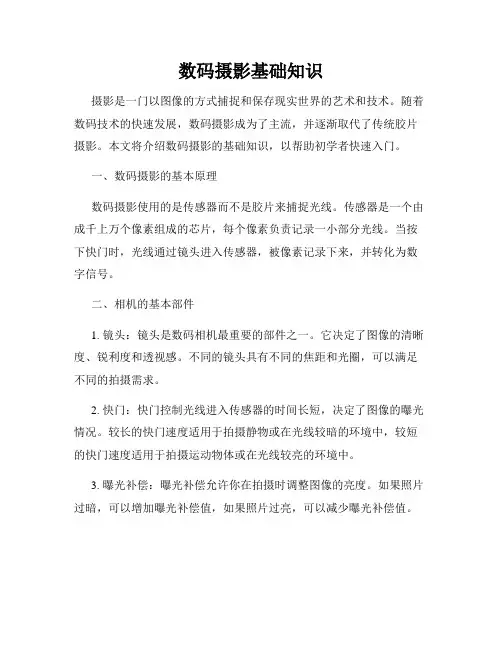 数码摄影基础知识

摄影是一门以图像的方式捕捉和保存现实世界的艺术和技术。随着数码技术的快速发展，数码摄影成为了主流，并逐渐取代了传统胶片摄影。本文将介绍数码摄影的基础知识，以帮助初学者快速入门。

一、数码摄影的基本原理

数码摄影使用的是传感器而不是胶片来捕捉光线。传感器是一个由成千上万个像素组成的芯片，每个像素负责记录一小部分光线。当按下快门时，光线通过镜头进入传感器，被像素记录下来，并转化为数字信号。

二、相机的基本部件

1. 镜头：镜头是数码相机最重要的部件之一。它决定了图像的清晰度、锐利度和透视感。不同的镜头具有不同的焦距和光圈，可以满足不同的拍摄需求。

2. 快门：快门控制光线进入传感器的时间长短，决定了图像的曝光情况。较长的快门速度适用于拍摄静物或在光线较暗的环境中，较短的快门速度适用于拍摄运动物体或在光线较亮的环境中。

3. 曝光补偿：曝光补偿允许你在拍摄时调整图像的亮度。如果照片过暗，可以增加曝光补偿值，如果照片过亮，可以减少曝光补偿值。